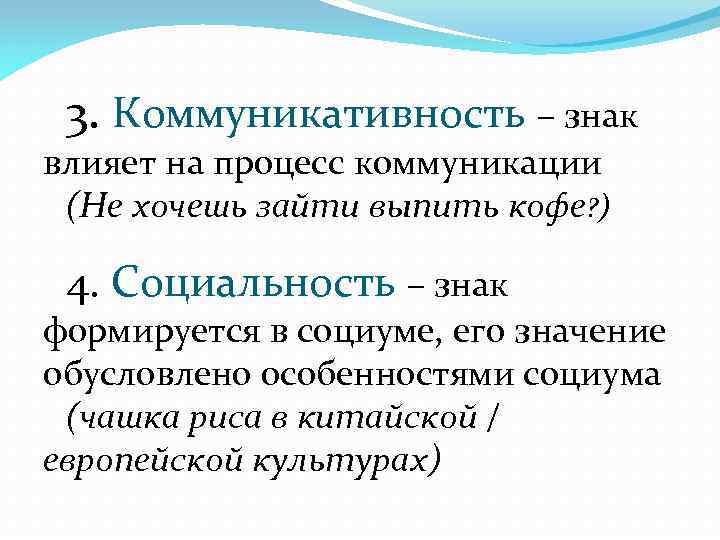 3. Коммуникативность – знак влияет на процесс коммуникации (Не хочешь зайти выпить кофе?)

4. Социальность – знак формируется в социуме, его значение обусловлено особенностями социума (чашка риса в китайской / европейской культурах)